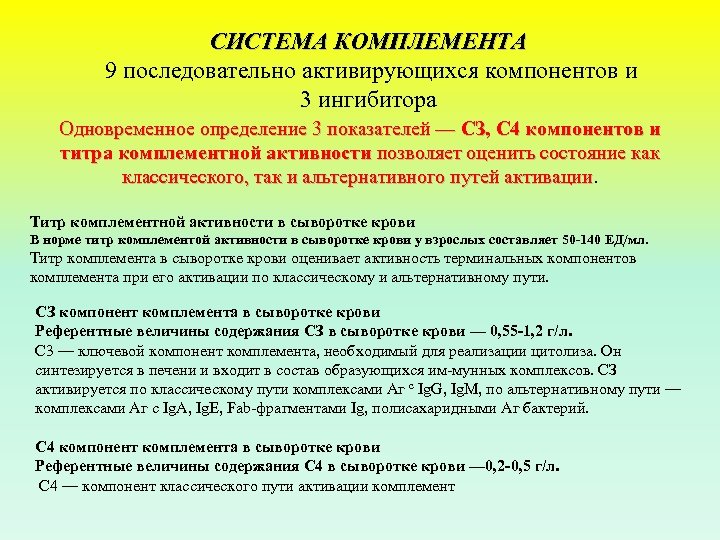 СИСТЕМА КОМПЛЕМЕНТА
9 последовательно активирующихся компонентов и 3 ингибитора

Одновременное определение 3 показателей — СЗ, С4 компонентов и титра комплементной активности позволяет оценить состояние как классического, так и альтернативного путей активации.

Титр комплементной активности в сыворотке крови
В норме титр комплементой активности в сыворотке крови у взрослых составляет 50-140 ЕД/мл.
Титр комплемента в сыворотке крови оценивает активность терминальных компонентов комплемента при его активации по классическому и альтернативному пути.

СЗ компонент комплемента в сыворотке крови
Референтные величины содержания СЗ в сыворотке крови — 0,55-1,2 г/л.
С3 — ключевой компонент комплемента, необходимый для реализации цитолиза. Он синтезируется в печени и входит в состав образующихся им-мунных комплексов. СЗ активируется по классическому пути комплексами Аг с IgG, IgM, по альтернативному пути — комплексами Аг с IgA, IgE, Fab-фрагментами Ig, полисахаридными Аг бактерий.

С4 компонент комплемента в сыворотке крови
Референтные величины содержания С4 в сыворотке крови —0,2-0,5 г/л.
С4 — компонент классического пути активации комплемент